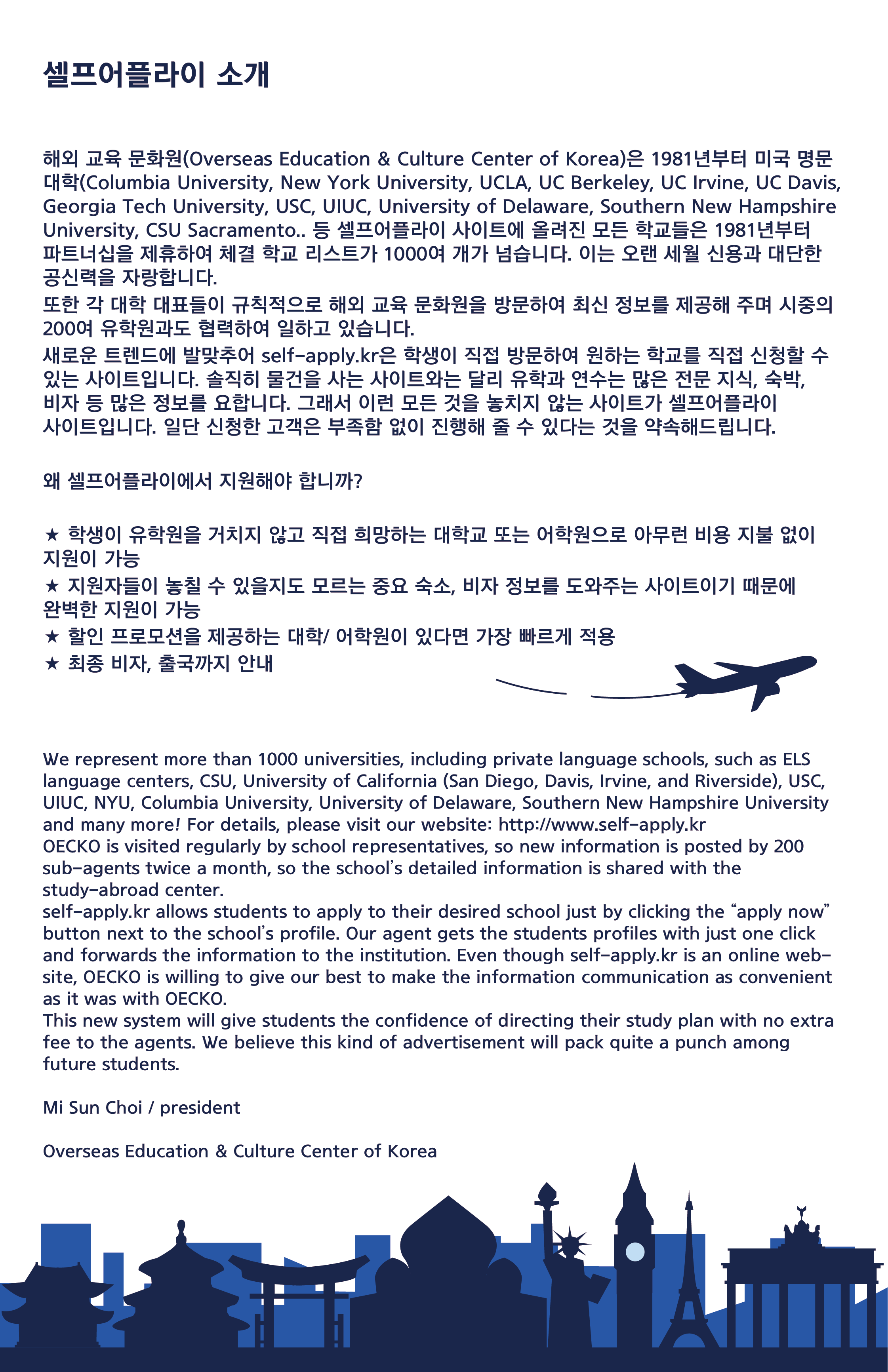 셀프어플라이 소개

해외 교육 문화원(Overseas Education & Culture Center of Korea)은 1981년부터 미국 명문 대학(Columbia University, New York University, UCLA, UC Berkeley, UC Irvine, UC Davis, Georgia Tech University, USC, UIUC, University of Delaware, Southern New Hampshire University, CSU Sacramento.. 등 셀프어플라이 사이트에 올려진 모든 학교들은 1981년부터 파트너십을 제휴하여 체결 학교 리스트가 1000여 개가 넘습니다. 이는 오랜 세월 신용과 대단한 공신력을 자랑합니다.
또한 각 대학 대표들이 규칙적으로 해외 교육 문화원을 방문하여 최신 정보를 제공해 주며 시중의 200여 유학원과도 협력하여 일하고 있습니다.
새로운 트렌드에 발맞추어 self-apply.kr은 학생이 직접 방문하여 원하는 학교를 직접 신청할 수 있는 사이트입니다. 솔직히 물건을 사는 사이트와는 달리 유학과 연수는 많은 전문 지식, 숙박, 비자 등 많은 정보를 요합니다. 그래서 이런 모든 것을 놓치지 않는 사이트가 셀프어플라이 사이트입니다. 일단 신청한 고객은 부족함 없이 진행해 줄 수 있다는 것을 약속해드립니다.

왜 셀프어플라이에서 지원해야 합니까?

★ 학생이 유학원을 거치지 않고 직접 희망하는 대학교 또는 어학원으로 아무런 비용 지불 없이 지원이 가능
★ 지원자들이 놓칠 수 있을지도 모르는 중요 숙소, 비자 정보를 도와주는 사이트이기 때문에 완벽한 지원이 가능
★ 할인 프로모션을 제공하는 대학/ 어학원이 있다면 가장 빠르게 적용
★ 최종 비자, 출국까지 안내

We represent more than 1000 universities, including private language schools, such as ELS language centers, CSU, University of California (San Diego, Davis, Irvine, and Riverside), USC, UIUC, NYU, Columbia University, University of Delaware, Southern New Hampshire University and many more! For details, please visit our website: http://www.self-apply.kr
OECKO is visited regularly by school representatives, so new information is posted by 200 sub-agents twice a month, so the school's detailed information is shared with the study-abroad center.
self-apply.kr allows students to apply to their desired school just by clicking the "apply now" button next to the school's profile. Our agent gets the students profiles with just one click and forwards the information to the institution. Even though self-apply.kr is an online website, OECKO is willing to give our best to make the information communication as convenient as it was with OECKO.
This new system will give students the confidence of directing their study plan with no extra fee to the agents. We believe this kind of advertisement will pack quite a punch among future students.

Mi Sun Choi / president

Overseas Education & Culture Center of Korea